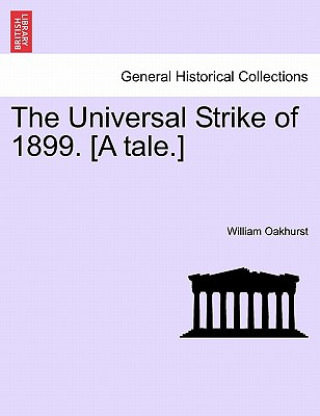 BRITISH LIBRARY

General Historical Collections

The Universal Strike of 1899. [A tale.]

William Oakhurst